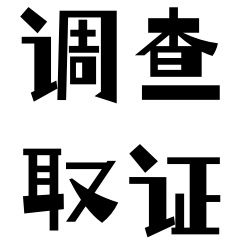 调查
取证